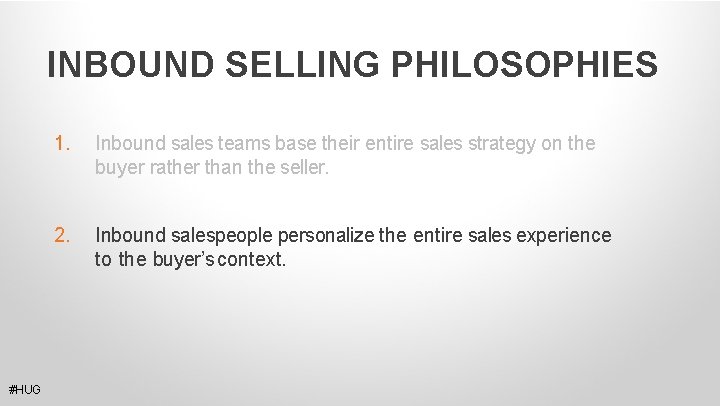 INBOUND SELLING PHILOSOPHIES

1. Inbound sales teams base their entire sales strategy on the buyer rather than the seller.

2. Inbound salespeople personalize the entire sales experience to the buyer's context.

#HUG